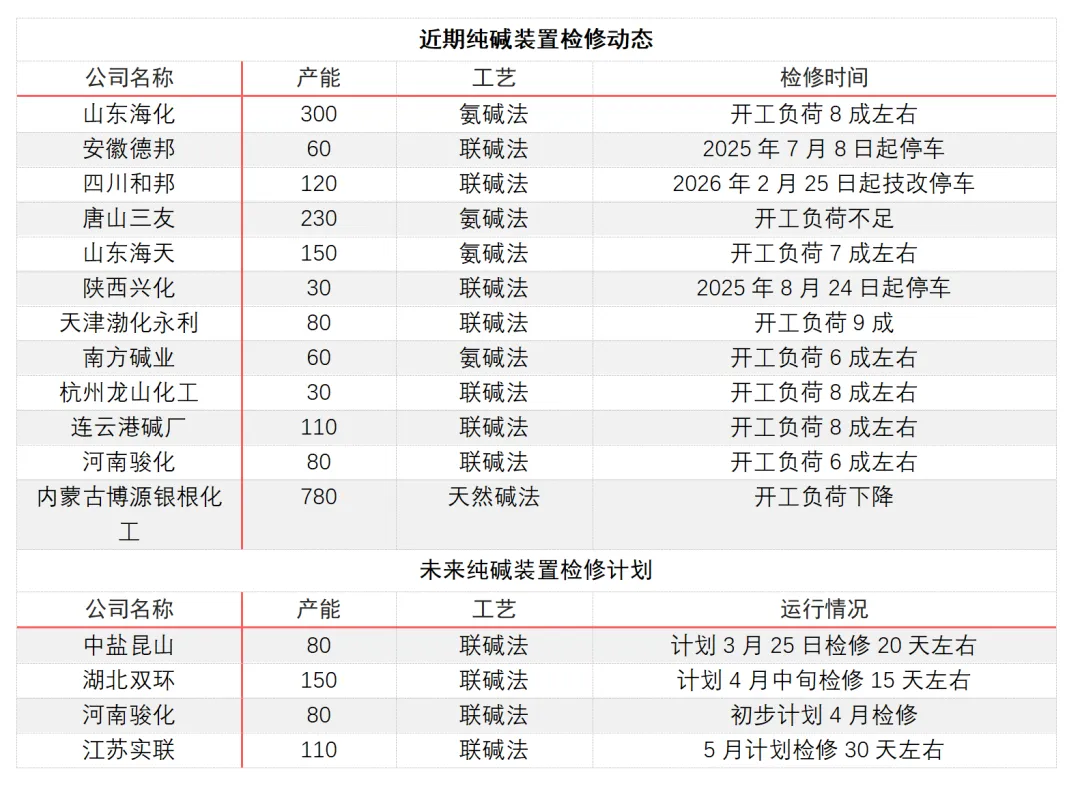 近期纯碱装置检修动态

| 公司名称 | 产能 | 工艺 | 检修时间 |
|---|---|---|---|
| 山东海化 | 300 | 氨碱法 | 开工负荷 8 成左右 |
| 安徽德邦 | 60 | 联碱法 | 2025 年 7 月 8 日起停车 |
| 四川和邦 | 120 | 联碱法 | 2026 年 2 月 25 日起技改停车 |
| 唐山三友 | 230 | 氨碱法 | 开工负荷不足 |
| 山东海天 | 150 | 氨碱法 | 开工负荷 7 成左右 |
| 陕西兴化 | 30 | 联碱法 | 2025 年 8 月 24 日起停车 |
| 天津渤化永利 | 80 | 联碱法 | 开工负荷 9 成 |
| 南方碱业 | 60 | 氨碱法 | 开工负荷 6 成左右 |
| 杭州龙山化工 | 30 | 联碱法 | 开工负荷 8 成左右 |
| 连云港碱厂 | 110 | 联碱法 | 开工负荷 8 成左右 |
| 河南骏化 | 80 | 联碱法 | 开工负荷 6 成左右 |
| 内蒙古博源银根化工 | 780 | 天然碱法 | 开工负荷下降 |

未来纯碱装置检修计划

| 公司名称 | 产能 | 工艺 | 运行情况 |
|---|---|---|---|
| 中盐昆山 | 80 | 联碱法 | 计划 3 月 25 日检修 20 天左右 |
| 湖北双环 | 150 | 联碱法 | 计划 4 月中旬检修 15 天左右 |
| 河南骏化 | 80 | 联碱法 | 初步计划 4 月检修 |
| 江苏实联 | 110 | 联碱法 | 5 月计划检修 30 天左右 |